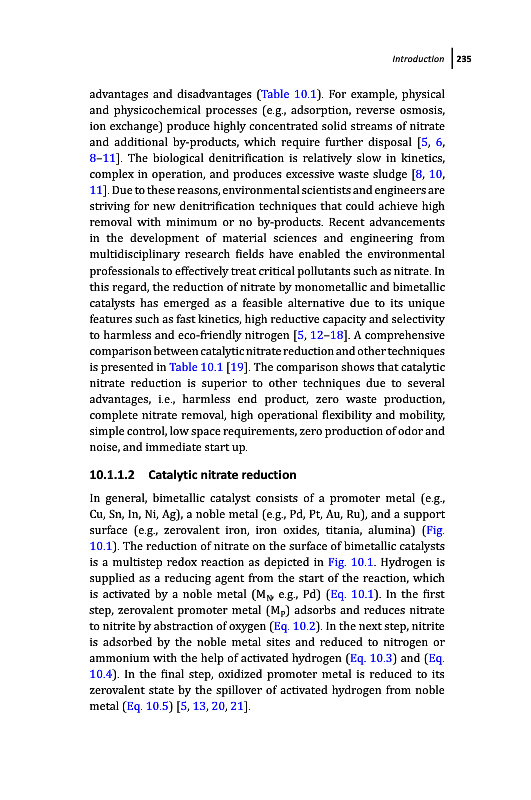 Introduction | 235

advantages and disadvantages (Table 10.1). For example, physical and physicochemical processes (e.g., adsorption, reverse osmosis, ion exchange) produce highly concentrated solid streams of nitrate and additional by-products, which require further disposal [5, 6, 8–11]. The biological denitrification is relatively slow in kinetics, complex in operation, and produces excessive waste sludge [8, 10, 11]. Due to these reasons, environmental scientists and engineers are striving for new denitrification techniques that could achieve high removal with minimum or no by-products. Recent advancements in the development of material sciences and engineering from multidisciplinary research fields have enabled the environmental professionals to effectively treat critical pollutants such as nitrate. In this regard, the reduction of nitrate by monometallic and bimetallic catalysts has emerged as a feasible alternative due to its unique features such as fast kinetics, high reductive capacity and selectivity to harmless and eco-friendly nitrogen [5, 12–18]. A comprehensive comparison between catalytic nitrate reduction and other techniques is presented in Table 10.1 [19]. The comparison shows that catalytic nitrate reduction is superior to other techniques due to several advantages, i.e., harmless end product, zero waste production, complete nitrate removal, high operational flexibility and mobility, simple control, low space requirements, zero production of odor and noise, and immediate start up.

10.1.1.2 Catalytic nitrate reduction

In general, bimetallic catalyst consists of a promoter metal (e.g., Cu, Sn, In, Ni, Ag), a noble metal (e.g., Pd, Pt, Au, Ru), and a support surface (e.g., zerovalent iron, iron oxides, titania, alumina) (Fig. 10.1). The reduction of nitrate on the surface of bimetallic catalysts is a multistep redox reaction as depicted in Fig. 10.1. Hydrogen is supplied as a reducing agent from the start of the reaction, which is activated by a noble metal ($M_N$, e.g., Pd) (Eq. 10.1). In the first step, zerovalent promoter metal ($M_P$) adsorbs and reduces nitrate to nitrite by abstraction of oxygen (Eq. 10.2). In the next step, nitrite is adsorbed by the noble metal sites and reduced to nitrogen or ammonium with the help of activated hydrogen (Eq. 10.3) and (Eq. 10.4). In the final step, oxidized promoter metal is reduced to its zerovalent state by the spillover of activated hydrogen from noble metal (Eq. 10.5) [5, 13, 20, 21].